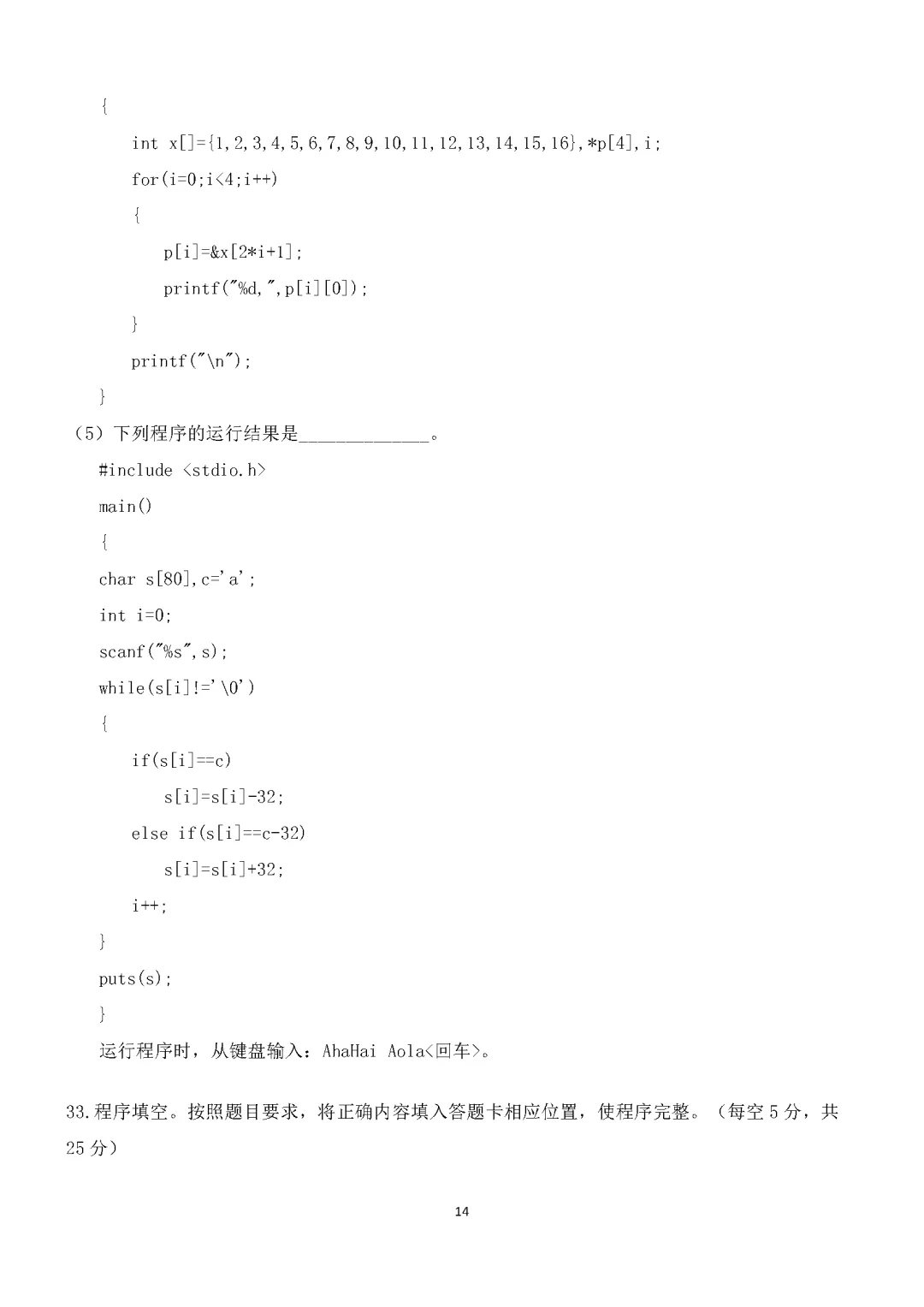 {
int x[]={1,2,3,4,5,6,7,8,9,10,11,12,13,14,15,16},*p[4],i;
for(i=0;i<4;i++)
{
p[i]=&x[2*i+1];
printf("%d,",p[i][0]);
}
printf("\n");
}

（5）下列程序的运行结果是______________。
#include <stdio.h>
main()
{
char s[80],c='a';
int i=0;
scanf("%s",s);
while(s[i]!='\0')
{
if(s[i]==c)
s[i]=s[i]-32;
else if(s[i]==c-32)
s[i]=s[i]+32;
i++;
}
puts(s);
}
运行程序时，从键盘输入：AhaHai Aola<回车>。

33.程序填空。按照题目要求，将正确内容填入答题卡相应位置，使程序完整。（每空 5 分，共 25 分）

14